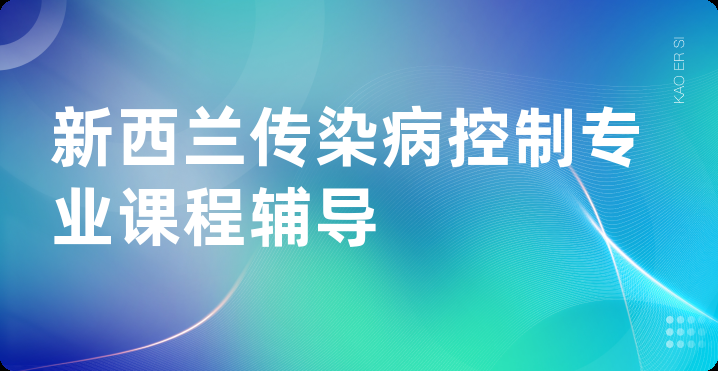 新西兰传染病控制专业课程辅导

KAO ER SI